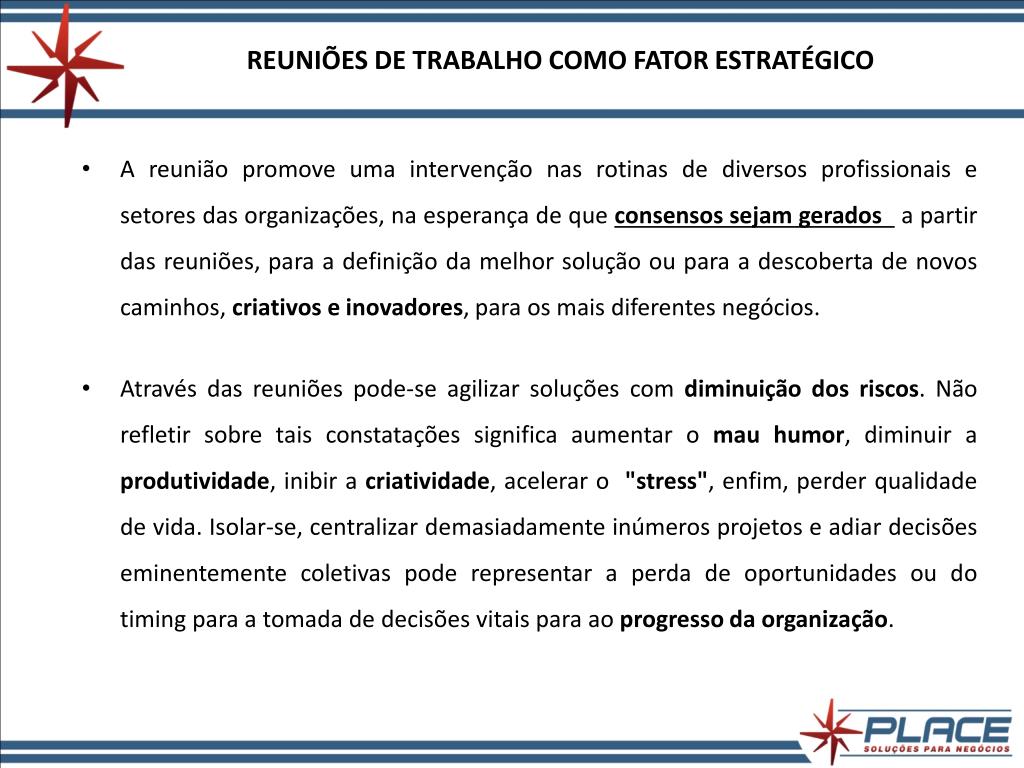 REUNIÕES DE TRABALHO COMO FATOR ESTRATÉGICO

• A reunião promove uma intervenção nas rotinas de diversos profissionais e setores das organizações, na esperança de que consensos sejam gerados a partir das reuniões, para a definição da melhor solução ou para a descoberta de novos caminhos, criativos e inovadores, para os mais diferentes negócios.

• Através das reuniões pode-se agilizar soluções com diminuição dos riscos. Não refletir sobre tais constatações significa aumentar o mau humor, diminuir a produtividade, inibir a criatividade, acelerar o "stress", enfim, perder qualidade de vida. Isolar-se, centralizar demasiadamente inúmeros projetos e adiar decisões eminentemente coletivas pode representar a perda de oportunidades ou do timing para a tomada de decisões vitais para ao progresso da organização.

PLACE
SOLUÇÕES PARA NEGÓCIOS